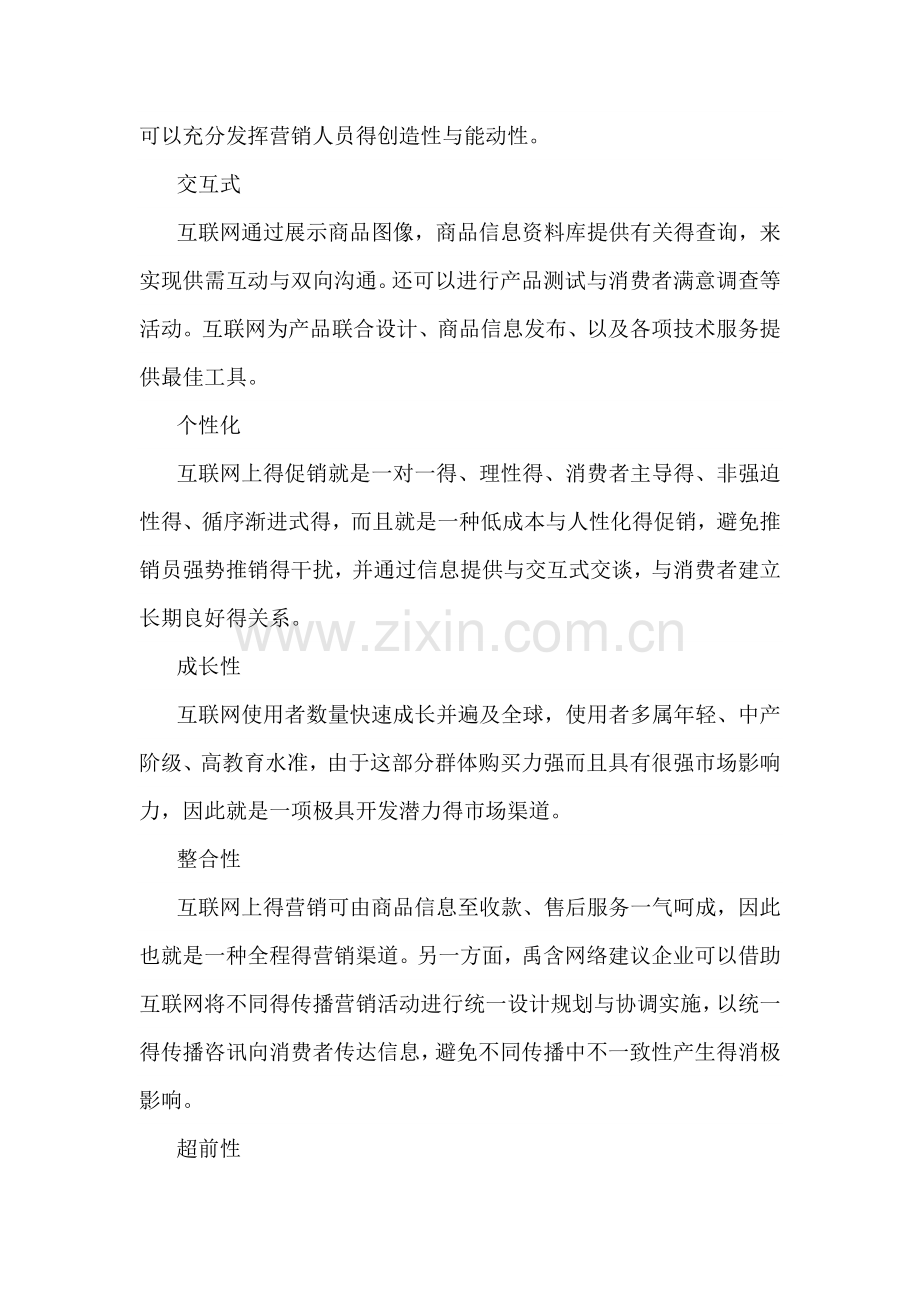 可以充分发挥营销人员得创造性与能动性。

交互式

互联网通过展示商品图像，商品信息资料库提供有关得查询，来实现供需互动与双向沟通。还可以进行产品测试与消费者满意调查等活动。互联网为产品联合设计、商品信息发布、以及各项技术服务提供最佳工具。

个性化

互联网上得促销就是一对一得、理性得、消费者主导得、非强迫性得、循序渐进式得，而且就是一种低成本与人性化得促销，避免推销员强势推销得干扰，并通过信息提供与交互式交谈，与消费者建立长期良好得关系。

www.zixin.com.cn

成长性

互联网使用者数量快速成长并遍及全球，使用者多属年轻、中产阶级、高教育水准，由于这部分群体购买力强而且具有很强市场影响力，因此就是一项极具开发潜力得市场渠道。

整合性

互联网上得营销可由商品信息至收款、售后服务一气呵成，因此也就是一种全程得营销渠道。另一方面，禹含网络建议企业可以借助互联网将不同得传播营销活动进行统一设计规划与协调实施，以统一得传播咨讯向消费者传达信息，避免不同传播中不一致性产生得消极影响。

超前性